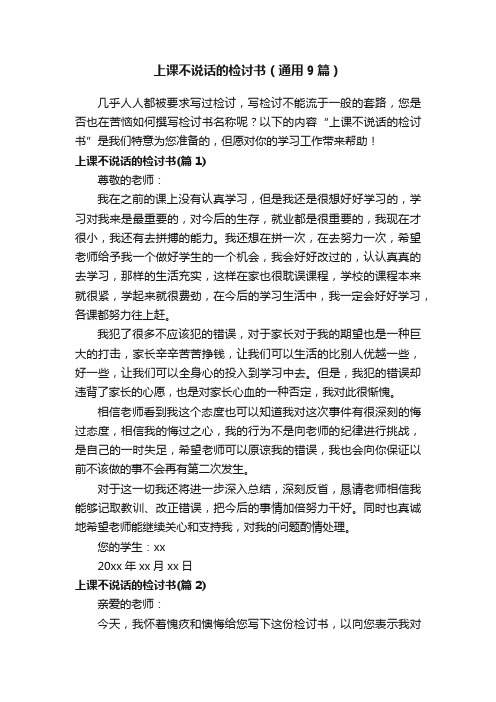 上课不说话的检讨书（通用 9 篇）

几乎人人都被要求写过检讨，写检讨不能流于一般的套路，您是否也在苦恼如何撰写检讨书名称呢？以下的内容“上课不说话的检讨书”是我们特意为您准备的，但愿对你的学习工作带来帮助！

上课不说话的检讨书(篇 1)

尊敬的老师：

我在之前的课上没有认真学习，但是我还是很想好好学习的，学习对我来是最重要的，对今后的生存，就业都是很重要的，我现在才很小，我还有去拼搏的能力。我还想在拼一次，在去努力一次，希望老师给予我一个做好学生的一个机会，我会好好改过的，认认真真的去学习，那样的生活充实，这样在家也很耽误课程，学校的课程本来就很紧，学起来就很费劲，在今后的学习生活中，我一定会好好学习，各课都努力往上赶。

我犯了很多不应该犯的错误，对于家长对于我的期望也是一种巨大的打击，家长辛辛苦苦挣钱，让我们可以生活的比别人优越一些，好一些，让我们可以全身心的投入到学习中去。但是，我犯的错误却违背了家长的心愿，也是对家长心血的一种否定，我对此很惭愧。

相信老师看到我这个态度也可以知道我对这次事件有很深刻的悔过态度，相信我的悔过之心，我的行为不是向老师的纪律进行挑战，是自己的一时失足，希望老师可以原谅我的错误，我也会向你保证以前不该做的事不会再有第二次发生。

对于这一切我还将进一步深入总结，深刻反省，恳请老师相信我能够记取教训、改正错误，把今后的事情加倍努力干好。同时也真诚地希望老师能继续关心和支持我，对我的问题酌情处理。

您的学生：xx

20xx 年 xx 月 xx 日

上课不说话的检讨书(篇 2)

亲爱的老师：

今天，我怀着愧疚和懊悔给您写下这份检讨书，以向您表示我对